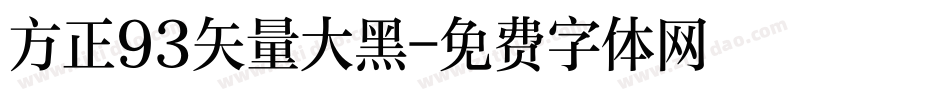 方正93矢量大黑-免费字体网